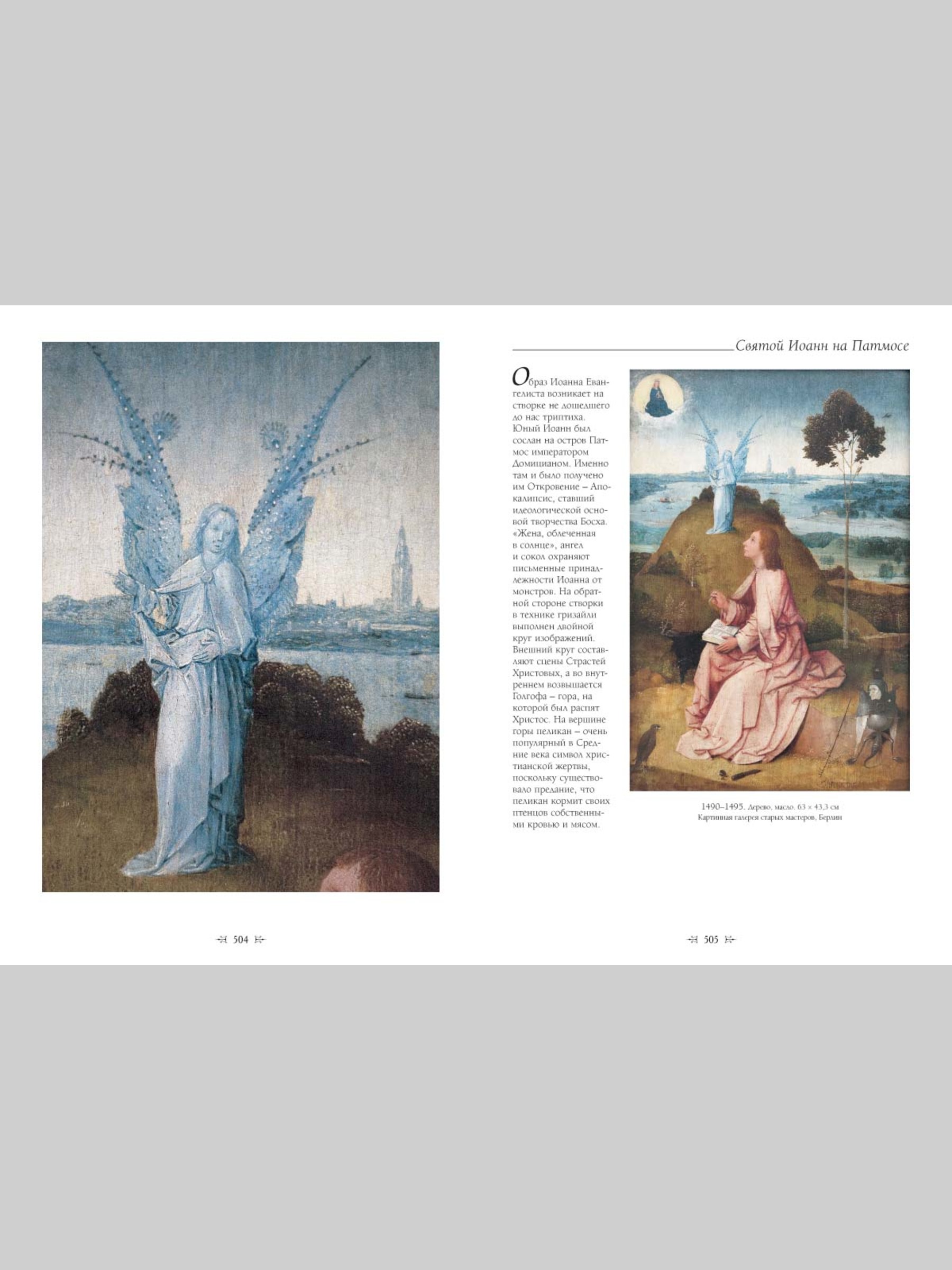 504

Святой Иоанн на Патмосе

Образ Иоанна Евангелиста возникает на створке не дошедшего до нас триптиха. Юный Иоанн был сослан на остров Патмос императором Домицианом. Именно там и было получено им Откровение – Апокалипсис, ставший идеологической основой творчества Босха. «Жена, облеченная в солнце», ангел и сокол охраняют письменные принадлежности Иоанна от монстров. На обратной стороне створки в технике гризайли выполнен двойной круг изображений. Внешний круг составляют сцены Страстей Христовых, а во внутреннем возвышается Голгофа – гора, на которой был распят Христос. На вершине горы пеликан – очень популярный в Средние века символ христианской жертвы, поскольку существовало предание, что пеликан кормит своих птенцов собственными кровью и мясом.

1490–1495. Дерево, масло. 63 × 43,3 см
Картинная галерея старых мастеров, Берлин

505